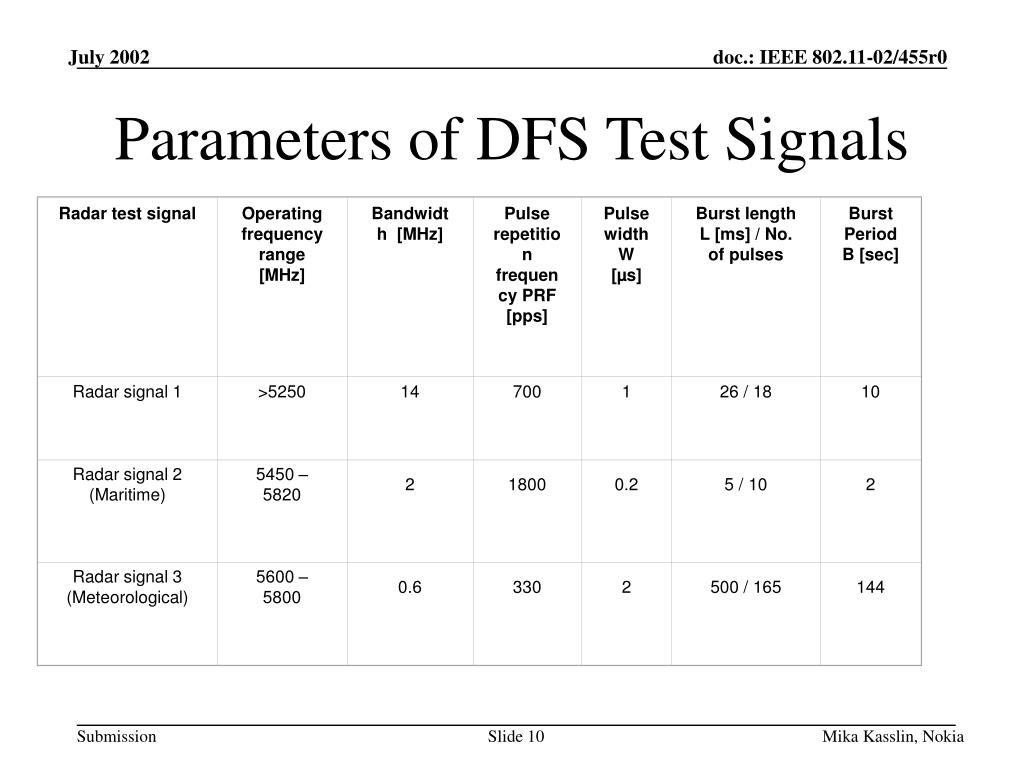 July 2002

doc.: IEEE 802.11-02/455r0

Parameters of DFS Test Signals

| Radar test signal | Operating frequency range [MHz] | Bandwidth [MHz] | Pulse repetition frequency PRF [pps] | Pulse width W [µs] | Burst length L [ms] / No. of pulses | Burst Period B [sec] |
|---|---|---|---|---|---|---|
| Radar signal 1 | >5250 | 14 | 700 | 1 | 26 / 18 | 10 |
| Radar signal 2 (Maritime) | 5450 – 5820 | 2 | 1800 | 0.2 | 5 / 10 | 2 |
| Radar signal 3 (Meteorological) | 5600 – 5800 | 0.6 | 330 | 2 | 500 / 165 | 144 |

Submission

Slide 10

Mika Kasslin, Nokia